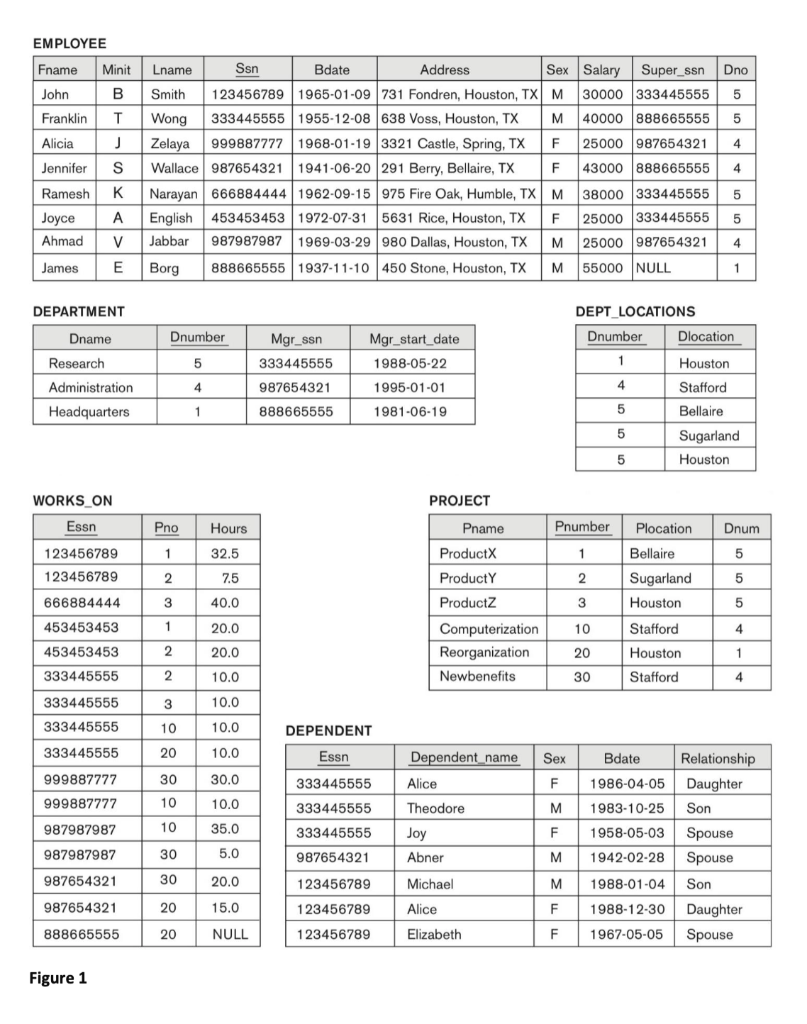 EMPLOYEE

| Fname | Minit | Lname | Ssn | Bdate | Address | Sex | Salary | Super_ssn | Dno |
|---|---|---|---|---|---|---|---|---|---|
| John | B | Smith | 123456789 | 1965-01-09 | 731 Fondren, Houston, TX | M | 30000 | 333445555 | 5 |
| Franklin | T | Wong | 333445555 | 1955-12-08 | 638 Voss, Houston, TX | M | 40000 | 888665555 | 5 |
| Alicia | J | Zelaya | 999887777 | 1968-01-19 | 3321 Castle, Spring, TX | F | 25000 | 987654321 | 4 |
| Jennifer | S | Wallace | 987654321 | 1941-06-20 | 291 Berry, Bellaire, TX | F | 43000 | 888665555 | 4 |
| Ramesh | K | Narayan | 666884444 | 1962-09-15 | 975 Fire Oak, Humble, TX | M | 38000 | 333445555 | 5 |
| Joyce | A | English | 453453453 | 1972-07-31 | 5631 Rice, Houston, TX | F | 25000 | 333445555 | 5 |
| Ahmad | V | Jabbar | 987987987 | 1969-03-29 | 980 Dallas, Houston, TX | M | 25000 | 987654321 | 4 |
| James | E | Borg | 888665555 | 1937-11-10 | 450 Stone, Houston, TX | M | 55000 | NULL | 1 |

DEPARTMENT

| Dname | Dnumber | Mgr_ssn | Mgr_start_date |
|---|---|---|---|
| Research | 5 | 333445555 | 1988-05-22 |
| Administration | 4 | 987654321 | 1995-01-01 |
| Headquarters | 1 | 888665555 | 1981-06-19 |

DEPT_LOCATIONS

| Dnumber | Dlocation |
|---|---|
| 1 | Houston |
| 4 | Stafford |
| 5 | Bellaire |
| 5 | Sugarland |
| 5 | Houston |

WORKS_ON

| Essn | Pno | Hours |
|---|---|---|
| 123456789 | 1 | 32.5 |
| 123456789 | 2 | 7.5 |
| 666884444 | 3 | 40.0 |
| 453453453 | 1 | 20.0 |
| 453453453 | 2 | 20.0 |
| 333445555 | 2 | 10.0 |
| 333445555 | 3 | 10.0 |
| 333445555 | 10 | 10.0 |
| 333445555 | 20 | 10.0 |
| 999887777 | 30 | 30.0 |
| 999887777 | 10 | 10.0 |
| 987987987 | 10 | 35.0 |
| 987987987 | 30 | 5.0 |
| 987654321 | 30 | 20.0 |
| 987654321 | 20 | 15.0 |
| 888665555 | 20 | NULL |

PROJECT

| Pname | Pnumber | Plocation | Dnum |
|---|---|---|---|
| ProductX | 1 | Bellaire | 5 |
| ProductY | 2 | Sugarland | 5 |
| ProductZ | 3 | Houston | 5 |
| Computerization | 10 | Stafford | 4 |
| Reorganization | 20 | Houston | 1 |
| Newbenefits | 30 | Stafford | 4 |

DEPENDENT

| Essn | Dependent_name | Sex | Bdate | Relationship |
|---|---|---|---|---|
| 333445555 | Alice | F | 1986-04-05 | Daughter |
| 333445555 | Theodore | M | 1983-10-25 | Son |
| 333445555 | Joy | F | 1958-05-03 | Spouse |
| 987654321 | Abner | M | 1942-02-28 | Spouse |
| 123456789 | Michael | M | 1988-01-04 | Son |
| 123456789 | Alice | F | 1988-12-30 | Daughter |
| 123456789 | Elizabeth | F | 1967-05-05 | Spouse |

Figure 1